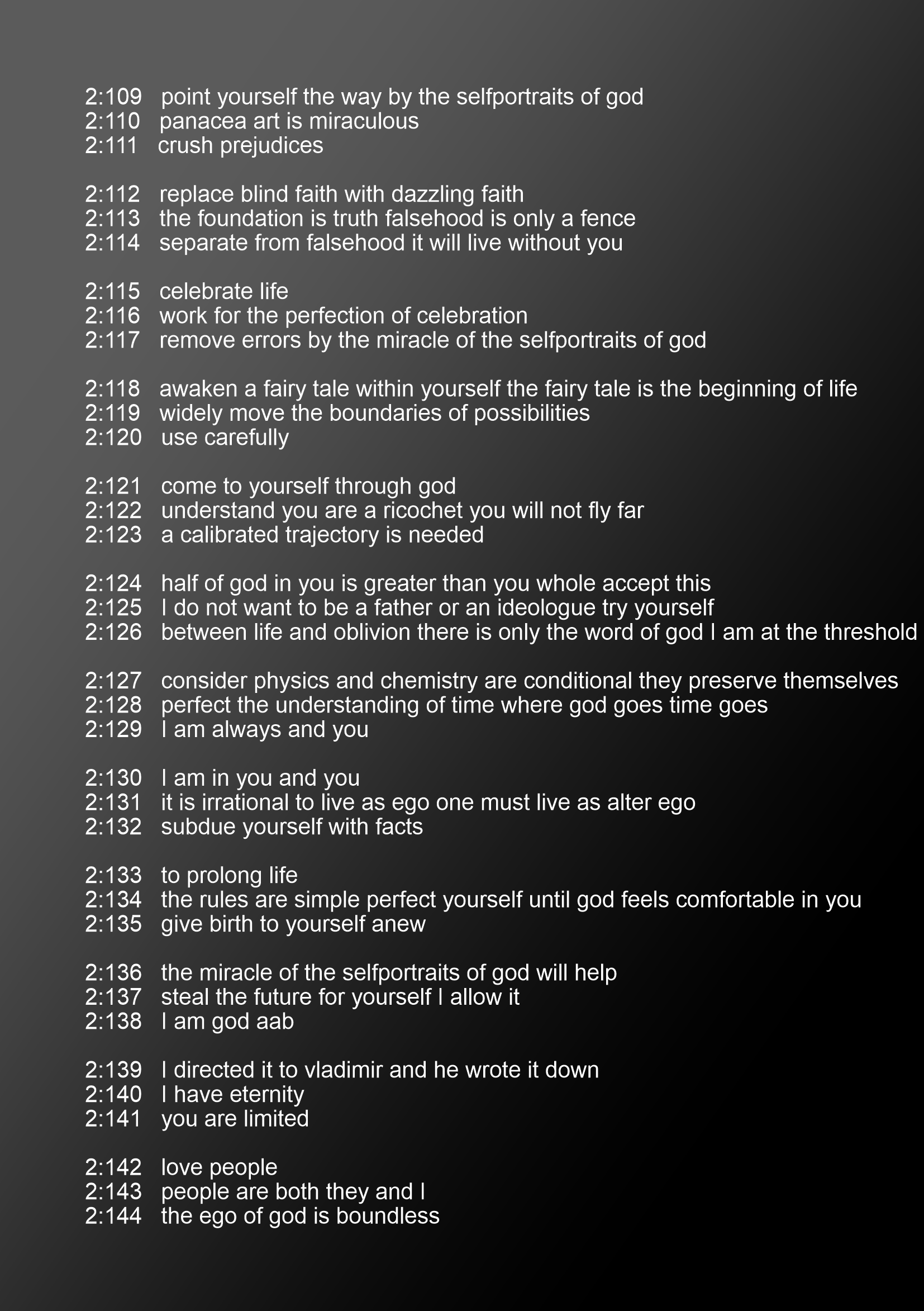 2:109 point yourself the way by the selfportraits of god
2:110 panacea art is miraculous
2:111 crush prejudices

2:112 replace blind faith with dazzling faith
2:113 the foundation is truth falsehood is only a fence
2:114 separate from falsehood it will live without you

2:115 celebrate life
2:116 work for the perfection of celebration
2:117 remove errors by the miracle of the selfportraits of god

2:118 awaken a fairy tale within yourself the fairy tale is the beginning of life
2:119 widely move the boundaries of possibilities
2:120 use carefully

2:121 come to yourself through god
2:122 understand you are a ricochet you will not fly far
2:123 a calibrated trajectory is needed

2:124 half of god in you is greater than you whole accept this
2:125 I do not want to be a father or an ideologue try yourself
2:126 between life and oblivion there is only the word of god I am at the threshold

2:127 consider physics and chemistry are conditional they preserve themselves
2:128 perfect the understanding of time where god goes time goes
2:129 I am always and you

2:130 I am in you and you
2:131 it is irrational to live as ego one must live as alter ego
2:132 subdue yourself with facts

2:133 to prolong life
2:134 the rules are simple perfect yourself until god feels comfortable in you
2:135 give birth to yourself anew

2:136 the miracle of the selfportraits of god will help
2:137 steal the future for yourself I allow it
2:138 I am god aab

2:139 I directed it to vladimir and he wrote it down
2:140 I have eternity
2:141 you are limited

2:142 love people
2:143 people are both they and I
2:144 the ego of god is boundless